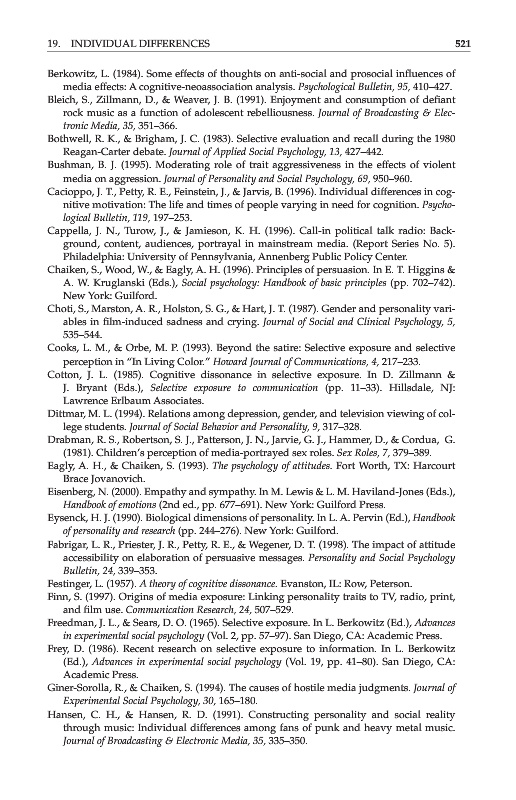 19. INDIVIDUAL DIFFERENCES 521

Berkowitz, L. (1984). Some effects of thoughts on anti-social and prosocial influences of media effects: A cognitive-neoassociation analysis. Psychological Bulletin, 95, 410–427.

Bleich, S., Zillmann, D., & Weaver, J. B. (1991). Enjoyment and consumption of defiant rock music as a function of adolescent rebelliousness. Journal of Broadcasting & Electronic Media, 35, 351–366.

Bothwell, R. K., & Brigham, J. C. (1983). Selective evaluation and recall during the 1980 Reagan-Carter debate. Journal of Applied Social Psychology, 13, 427–442.

Bushman, B. J. (1995). Moderating role of trait aggressiveness in the effects of violent media on aggression. Journal of Personality and Social Psychology, 69, 950–960.

Cacioppo, J. T., Petty, R. E., Feinstein, J., & Jarvis, B. (1996). Individual differences in cognitive motivation: The life and times of people varying in need for cognition. Psychological Bulletin, 119, 197–253.

Cappella, J. N., Turow, J., & Jamieson, K. H. (1996). Call-in political talk radio: Background, content, audiences, portrayal in mainstream media. (Report Series No. 5). Philadelphia: University of Pennsylvania, Annenberg Public Policy Center.

Chaiken, S., Wood, W., & Eagly, A. H. (1996). Principles of persuasion. In E. T. Higgins & A. W. Kruglanski (Eds.), Social psychology: Handbook of basic principles (pp. 702–742). New York: Guilford.

Choti, S., Marston, A. R., Holston, S. G., & Hart, J. T. (1987). Gender and personality variables in film-induced sadness and crying. Journal of Social and Clinical Psychology, 5, 535–544.

Cooks, L. M., & Orbe, M. P. (1993). Beyond the satire: Selective exposure and selective perception in "In Living Color." Howard Journal of Communications, 4, 217–233.

Cotton, J. L. (1985). Cognitive dissonance in selective exposure. In D. Zillmann & J. Bryant (Eds.), Selective exposure to communication (pp. 11–33). Hillsdale, NJ: Lawrence Erlbaum Associates.

Dittmar, M. L. (1994). Relations among depression, gender, and television viewing of college students. Journal of Social Behavior and Personality, 9, 317–328.

Drabman, R. S., Robertson, S. J., Patterson, J. N., Jarvie, G. J., Hammer, D., & Cordua, G. (1981). Children's perception of media-portrayed sex roles. Sex Roles, 7, 379–389.

Eagly, A. H., & Chaiken, S. (1993). The psychology of attitudes. Fort Worth, TX: Harcourt Brace Jovanovich.

Eisenberg, N. (2000). Empathy and sympathy. In M. Lewis & L. M. Haviland-Jones (Eds.), Handbook of emotions (2nd ed., pp. 677–691). New York: Guilford Press.

Eysenck, H. J. (1990). Biological dimensions of personality. In L. A. Pervin (Ed.), Handbook of personality and research (pp. 244–276). New York: Guilford.

Fabrigar, L. R., Priester, J. R., Petty, R. E., & Wegener, D. T. (1998). The impact of attitude accessibility on elaboration of persuasive messages. Personality and Social Psychology Bulletin, 24, 339–353.

Festinger, L. (1957). A theory of cognitive dissonance. Evanston, IL: Row, Peterson.

Finn, S. (1997). Origins of media exposure: Linking personality traits to TV, radio, print, and film use. Communication Research, 24, 507–529.

Freedman, J. L., & Sears, D. O. (1965). Selective exposure. In L. Berkowitz (Ed.), Advances in experimental social psychology (Vol. 2, pp. 57–97). San Diego, CA: Academic Press.

Frey, D. (1986). Recent research on selective exposure to information. In L. Berkowitz (Ed.), Advances in experimental social psychology (Vol. 19, pp. 41–80). San Diego, CA: Academic Press.

Giner-Sorolla, R., & Chaiken, S. (1994). The causes of hostile media judgments. Journal of Experimental Social Psychology, 30, 165–180.

Hansen, C. H., & Hansen, R. D. (1991). Constructing personality and social reality through music: Individual differences among fans of punk and heavy metal music. Journal of Broadcasting & Electronic Media, 35, 335–350.